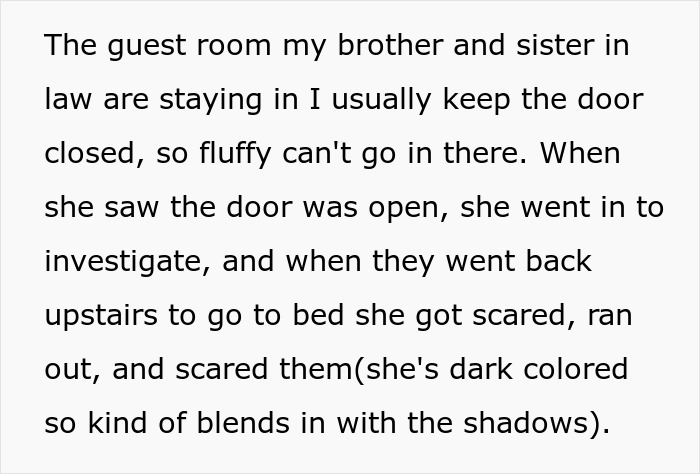 The guest room my brother and sister in law are staying in I usually keep the door closed, so fluffy can't go in there. When she saw the door was open, she went in to investigate, and when they went back upstairs to go to bed she got scared, ran out, and scared them(she's dark colored so kind of blends in with the shadows).